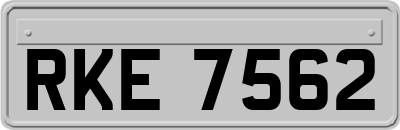 RKE 7562